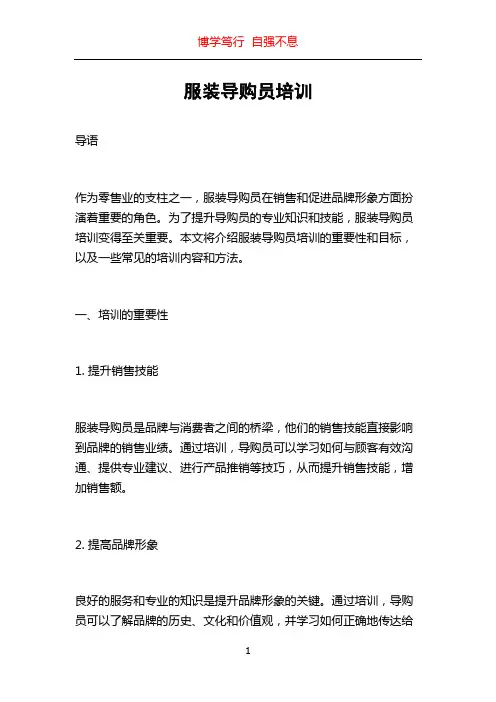 博学笃行 自强不息

服装导购员培训

导语

作为零售业的支柱之一，服装导购员在销售和促进品牌形象方面扮演着重要的角色。为了提升导购员的专业知识和技能，服装导购员培训变得至关重要。本文将介绍服装导购员培训的重要性和目标，以及一些常见的培训内容和方法。

一、培训的重要性

1. 提升销售技能

服装导购员是品牌与消费者之间的桥梁，他们的销售技能直接影响到品牌的销售业绩。通过培训，导购员可以学习如何与顾客有效沟通、提供专业建议、进行产品推销等技巧，从而提升销售技能，增加销售额。

2. 提高品牌形象

良好的服务和专业的知识是提升品牌形象的关键。通过培训，导购员可以了解品牌的历史、文化和价值观，并学习如何正确地传达给

1